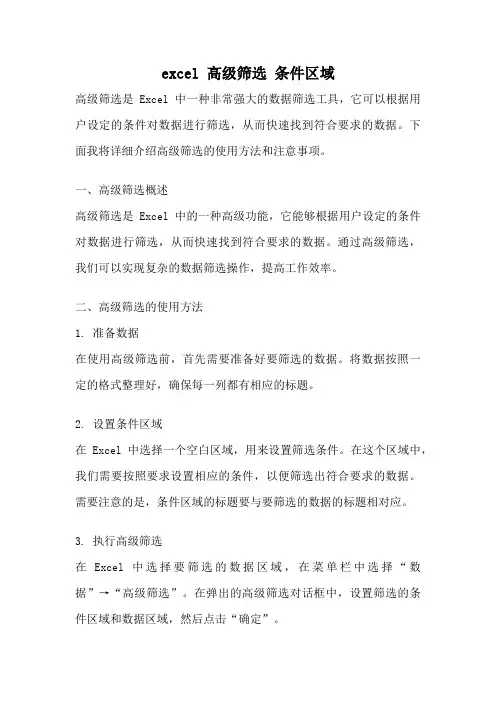 excel 高级筛选 条件区域

高级筛选是 Excel 中一种非常强大的数据筛选工具，它可以根据用户设定的条件对数据进行筛选，从而快速找到符合要求的数据。下面我将详细介绍高级筛选的使用方法和注意事项。

一、高级筛选概述

高级筛选是 Excel 中的一种高级功能，它能够根据用户设定的条件对数据进行筛选，从而快速找到符合要求的数据。通过高级筛选，我们可以实现复杂的数据筛选操作，提高工作效率。

二、高级筛选的使用方法

1. 准备数据

在使用高级筛选前，首先需要准备好要筛选的数据。将数据按照一定的格式整理好，确保每一列都有相应的标题。

2. 设置条件区域

在 Excel 中选择一个空白区域，用来设置筛选条件。在这个区域中，我们需要按照要求设置相应的条件，以便筛选出符合要求的数据。需要注意的是，条件区域的标题要与要筛选的数据的标题相对应。

3. 执行高级筛选

在 Excel 中选择要筛选的数据区域，在菜单栏中选择“数据”→“高级筛选”。在弹出的高级筛选对话框中，设置筛选的条件区域和数据区域，然后点击“确定”。